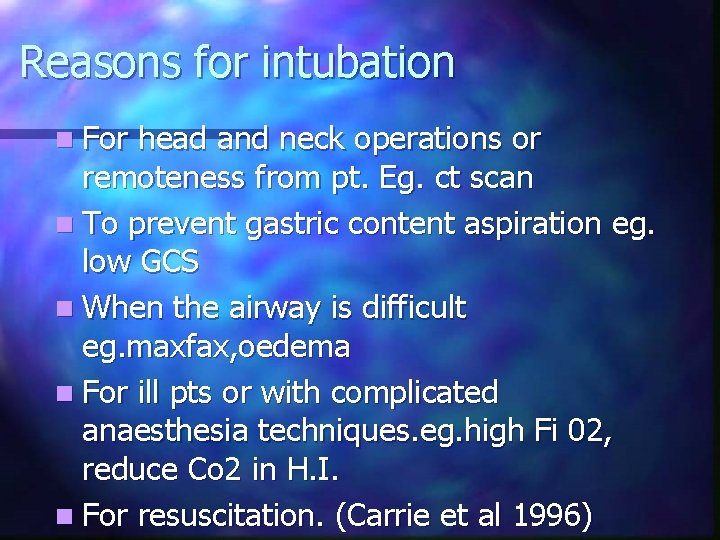 Reasons for intubation

For head and neck operations or remoteness from pt. Eg. ct scan

To prevent gastric content aspiration eg. low GCS

When the airway is difficult eg.maxfax,oedema

For ill pts or with complicated anaesthesia techniques.eg.high Fi 02, reduce Co2 in H.I.

For resuscitation. (Carrie et al 1996)